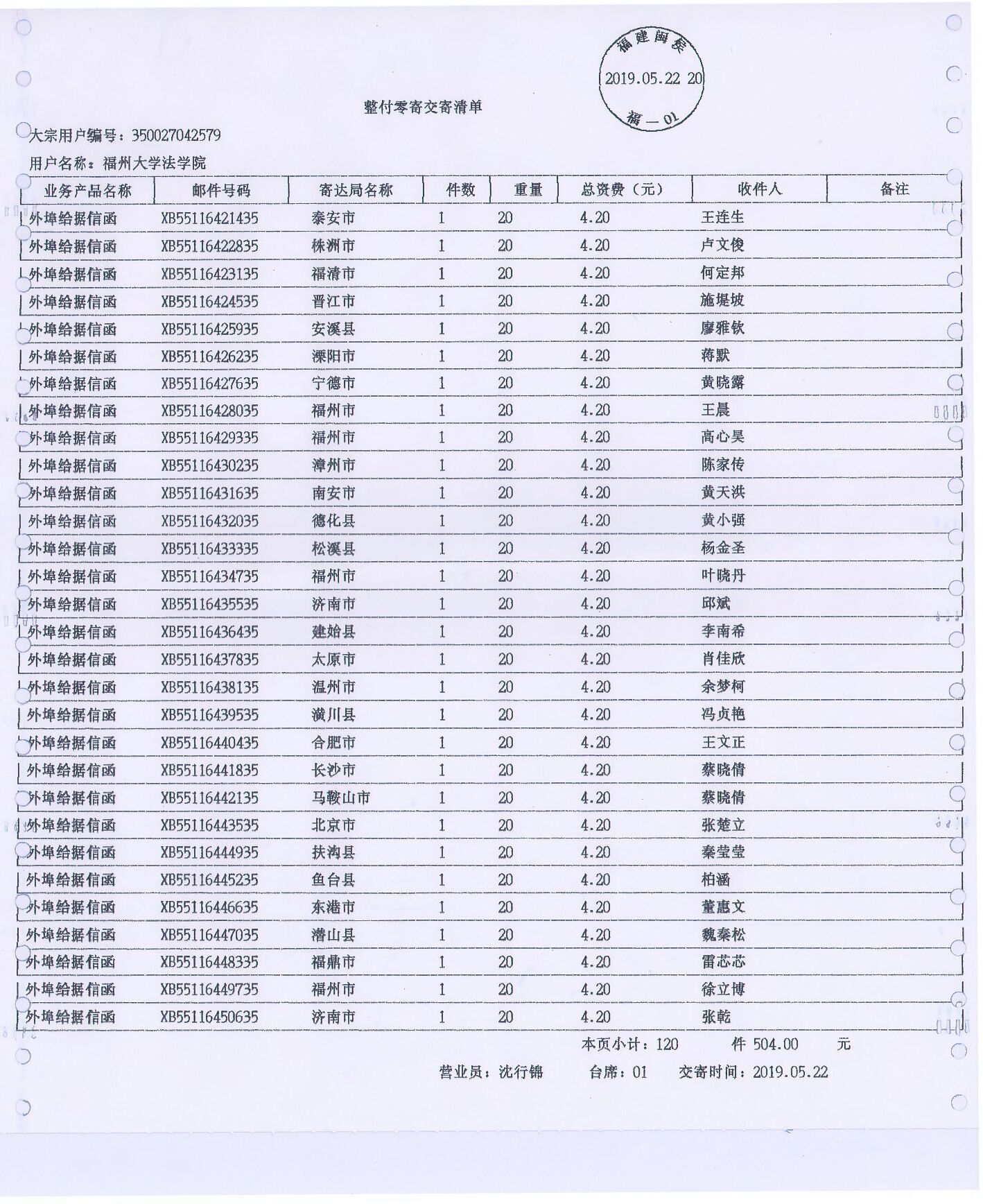 福建闽侯
2019.05.22 20
福—01

整付零寄交寄清单

大宗用户编号：350027042579

用户名称：福州大学法学院

| 业务产品名称 | 邮件号码 | 寄达局名称 | 件数 | 重量 | 总资费（元） | 收件人 | 备注 |
|---|---|---|---|---|---|---|---|
| 外埠给据信函 | XB55116421435 | 泰安市 | 1 | 20 | 4.20 | 王连生 | |
| 外埠给据信函 | XB55116422835 | 株洲市 | 1 | 20 | 4.20 | 卢文俊 | |
| 外埠给据信函 | XB55116423135 | 福清市 | 1 | 20 | 4.20 | 何定邦 | |
| 外埠给据信函 | XB55116424535 | 晋江市 | 1 | 20 | 4.20 | 施堤坡 | |
| 外埠给据信函 | XB55116425935 | 安溪县 | 1 | 20 | 4.20 | 廖雅钦 | |
| 外埠给据信函 | XB55116426235 | 溧阳市 | 1 | 20 | 4.20 | 蒋默 | |
| 外埠给据信函 | XB55116427635 | 宁德市 | 1 | 20 | 4.20 | 黄晓露 | |
| 外埠给据信函 | XB55116428035 | 福州市 | 1 | 20 | 4.20 | 王晨 | |
| 外埠给据信函 | XB55116429335 | 福州市 | 1 | 20 | 4.20 | 高心昊 | |
| 外埠给据信函 | XB55116430235 | 漳州市 | 1 | 20 | 4.20 | 陈家传 | |
| 外埠给据信函 | XB55116431635 | 南安市 | 1 | 20 | 4.20 | 黄天洪 | |
| 外埠给据信函 | XB55116432035 | 德化县 | 1 | 20 | 4.20 | 黄小强 | |
| 外埠给据信函 | XB55116433335 | 松溪县 | 1 | 20 | 4.20 | 杨金圣 | |
| 外埠给据信函 | XB55116434735 | 福州市 | 1 | 20 | 4.20 | 叶晓丹 | |
| 外埠给据信函 | XB55116435535 | 济南市 | 1 | 20 | 4.20 | 邱斌 | |
| 外埠给据信函 | XB55116436435 | 建始县 | 1 | 20 | 4.20 | 李南希 | |
| 外埠给据信函 | XB55116437835 | 太原市 | 1 | 20 | 4.20 | 肖佳欣 | |
| 外埠给据信函 | XB55116438135 | 温州市 | 1 | 20 | 4.20 | 余梦柯 | |
| 外埠给据信函 | XB55116439535 | 潢川县 | 1 | 20 | 4.20 | 冯贞艳 | |
| 外埠给据信函 | XB55116440435 | 合肥市 | 1 | 20 | 4.20 | 王文正 | |
| 外埠给据信函 | XB55116441835 | 长沙市 | 1 | 20 | 4.20 | 蔡晓倩 | |
| 外埠给据信函 | XB55116442135 | 马鞍山市 | 1 | 20 | 4.20 | 蔡晓倩 | |
| 外埠给据信函 | XB55116443535 | 北京市 | 1 | 20 | 4.20 | 张楚立 | |
| 外埠给据信函 | XB55116444935 | 扶沟县 | 1 | 20 | 4.20 | 秦莹莹 | |
| 外埠给据信函 | XB55116445235 | 鱼台县 | 1 | 20 | 4.20 | 柏涵 | |
| 外埠给据信函 | XB55116446635 | 东港市 | 1 | 20 | 4.20 | 董惠文 | |
| 外埠给据信函 | XB55116447035 | 潜山县 | 1 | 20 | 4.20 | 魏秦松 | |
| 外埠给据信函 | XB55116448335 | 福鼎市 | 1 | 20 | 4.20 | 雷芯芯 | |
| 外埠给据信函 | XB55116449735 | 福州市 | 1 | 20 | 4.20 | 徐立博 | |
| 外埠给据信函 | XB55116450635 | 济南市 | 1 | 20 | 4.20 | 张乾 | |

本页小计：120 件 504.00 元

营业员：沈行锦 台席：01 交寄时间：2019.05.22